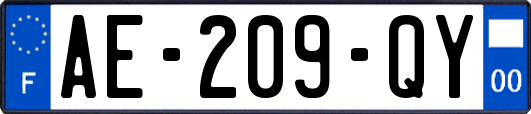 F
AE-209-QY
00